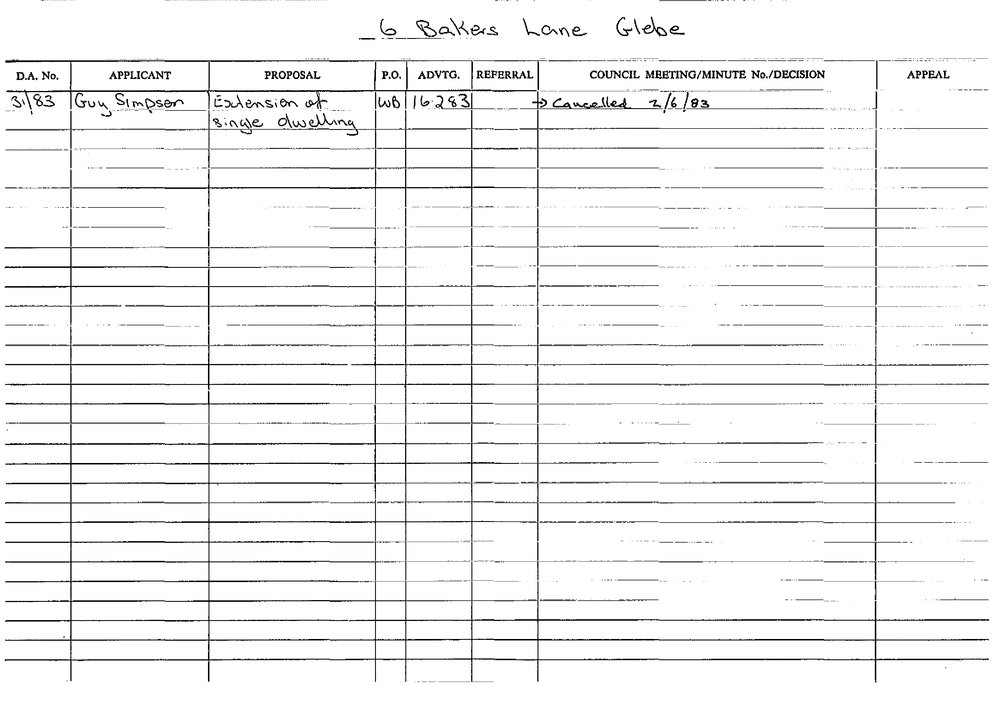 6 Bakers Lane Glebe

| D.A. No. | APPLICANT | PROPOSAL | P.O. | ADVTG. | REFERRAL | COUNCIL MEETING/MINUTE No./DECISION | APPEAL |
|---|---|---|---|---|---|---|---|
| 31/83 | Guy Simpson | Extension of single dwelling | WB | 16.2.83 | | → Cancelled 2/6/83 | |